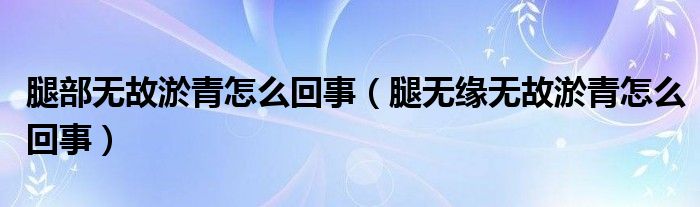 腿部无故淤青怎么回事（腿无缘无故淤青怎么回事）